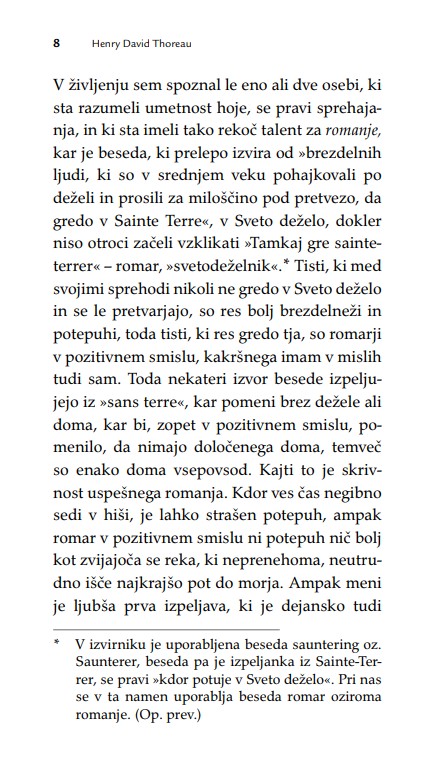 8 Henry David Thoreau

V življenju sem spoznal le eno ali dve osebi, ki sta razumeli umetnost hoje, se pravi sprehajanja, in ki sta imeli tako rekoč talent za romanje, kar je beseda, ki prelepo izvira od »brezdelnih ljudi, ki so v srednjem veku pohajkovali po deželi in prosili za miloščino pod pretvezo, da gredo v Sainte Terre«, v Sveto deželo, dokler niso otroci začeli vzklikati »Tamkaj gre sainteterrer« – romar, »svetodeželnik«.* Tisti, ki med svojimi sprehodi nikoli ne gredo v Sveto deželo in se le pretvarjajo, so res bolj brezdelneži in potepuhi, toda tisti, ki res gredo tja, so romarji v pozitivnem smislu, kakršnega imam v mislih tudi sam. Toda nekateri izvor besede izpeljujejo iz »sans terre«, kar pomeni brez dežele ali doma, kar bi, zopet v pozitivnem smislu, pomenilo, da nimajo določenega doma, temveč so enako doma vsepovsod. Kajti to je skrivnost uspešnega romanja. Kdor ves čas negibno sedi v hiši, je lahko strašen potepuh, ampak romar v pozitivnem smislu ni potepuh nič bolj kot zvijajoča se reka, ki neprenehoma, neutrudno išče najkrajšo pot do morja. Ampak meni je ljubša prva izpeljava, ki je dejansko tudi

* V izvirniku je uporabljena beseda sauntering oz. Saunterer, beseda pa je izpeljanka iz Sainte-Terrer, se pravi »kdor potuje v Sveto deželo«. Pri nas se v ta namen uporablja beseda romar oziroma romanje. (Op. prev.)